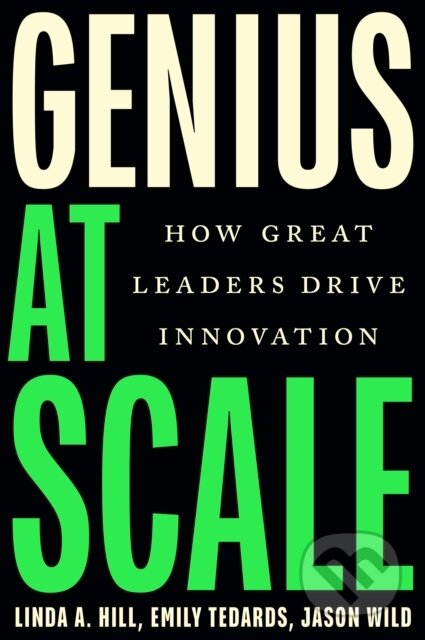 GENIUS
AT
SCALE

HOW GREAT LEADERS DRIVE INNOVATION

LINDA A. HILL, EMILY TEDARDS, JASON WILD